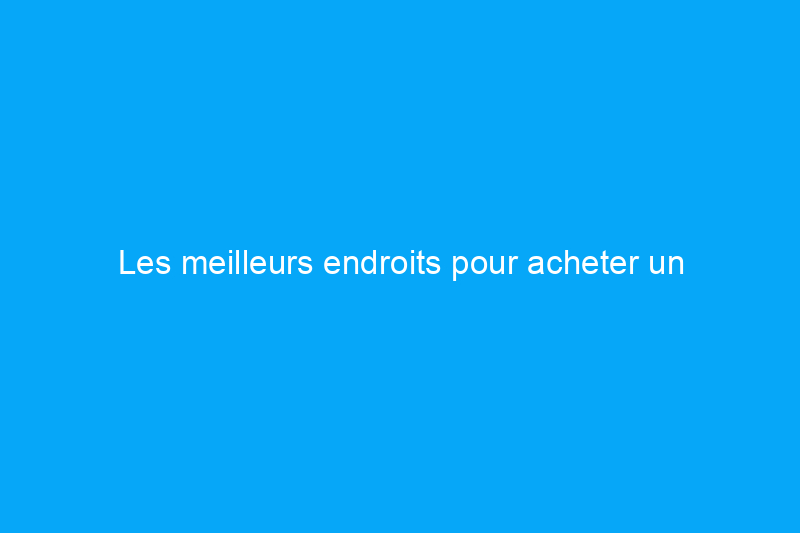 Les meilleurs endroits pour acheter un